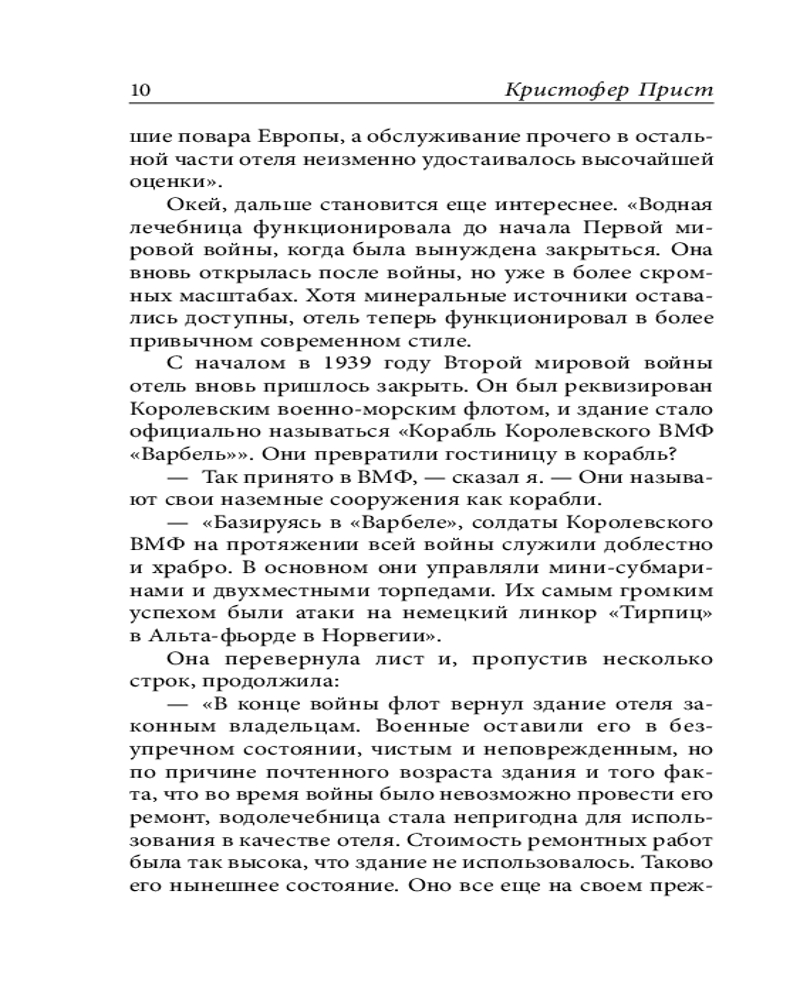 10 Кристофер Прист

шие повара Европы, а обслуживание прочего в остальной части отеля неизменно удостаивалось высочайшей оценки».

Окей, дальше становится еще интереснее. «Водная лечебница функционировала до начала Первой мировой войны, когда была вынуждена закрыться. Она вновь открылась после войны, но уже в более скромных масштабах. Хотя минеральные источники оставались доступны, отель теперь функционировал в более привычном современном стиле.

С началом в 1939 году Второй мировой войны отель вновь пришлось закрыть. Он был реквизирован Королевским военно-морским флотом, и здание стало официально называться «Корабль Королевского ВМФ «Варбель»». Они превратили гостиницу в корабль?

— Так принято в ВМФ, — сказал я. — Они называют свои наземные сооружения как корабли.

— «Базируясь в «Варбеле», солдаты Королевского ВМФ на протяжении всей войны служили доблестно и храбро. В основном они управляли мини-субмаринами и двухместными торпедами. Их самым громким успехом были атаки на немецкий линкор «Тирпиц» в Альта-фьорде в Норвегии».

Она перевернула лист и, пропустив несколько строк, продолжила:

— «В конце войны флот вернул здание отеля законным владельцам. Военные оставили его в безупречном состоянии, чистым и неповрежденным, но по причине почтенного возраста здания и того факта, что во время войны было невозможно провести его ремонт, водолечебница стала непригодна для использования в качестве отеля. Стоимость ремонтных работ была так высока, что здание не использовалось. Таково его нынешнее состояние. Оно все еще на своем преж-